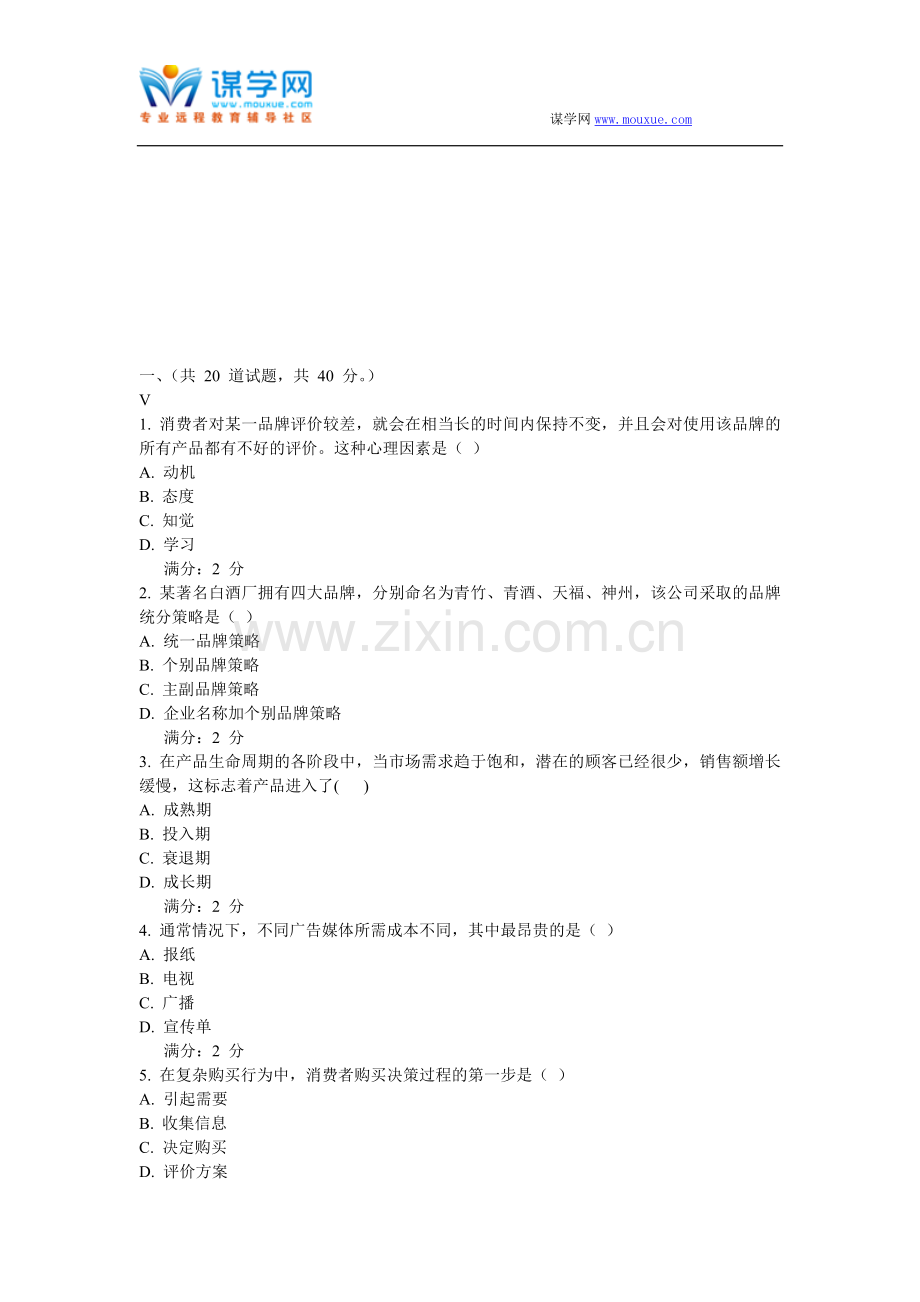 谋学网
www.mouxue.com
专业远程教育辅导社区

谋学网 www.mouxue.com

一、（共 20 道试题，共 40 分。）
V
1. 消费者对某一品牌评价较差，就会在相当长的时间内保持不变，并且会对使用该品牌的所有产品都有不好的评价。这种心理因素是（ ）
A. 动机
B. 态度
C. 知觉
D. 学习
满分：2 分
2. 某著名白酒厂拥有四大品牌，分别命名为青竹、青酒、天福、神州，该公司采取的品牌统分策略是（ ）
A. 统一品牌策略
B. 个别品牌策略
C. 主副品牌策略
D. 企业名称加个别品牌策略
满分：2 分
3. 在产品生命周期的各阶段中，当市场需求趋于饱和，潜在的顾客已经很少，销售额增长缓慢，这标志着产品进入了( )
A. 成熟期
B. 投入期
C. 衰退期
D. 成长期
满分：2 分
4. 通常情况下，不同广告媒体所需成本不同，其中最昂贵的是（ ）
A. 报纸
B. 电视
C. 广播
D. 宣传单
满分：2 分
5. 在复杂购买行为中，消费者购买决策过程的第一步是（ ）
A. 引起需要
B. 收集信息
C. 决定购买
D. 评价方案

www.zixin.com.cn